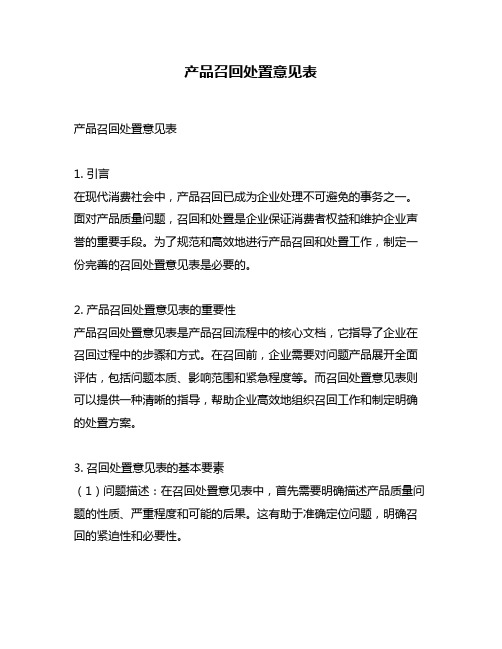 产品召回处置意见表

产品召回处置意见表

1. 引言
在现代消费社会中，产品召回已成为企业处理不可避免的事务之一。面对产品质量问题，召回和处置是企业保证消费者权益和维护企业声誉的重要手段。为了规范和高效地进行产品召回和处置工作，制定一份完善的召回处置意见表是必要的。

2. 产品召回处置意见表的重要性
产品召回处置意见表是产品召回流程中的核心文档，它指导了企业在召回过程中的步骤和方式。在召回前，企业需要对问题产品展开全面评估，包括问题本质、影响范围和紧急程度等。而召回处置意见表则可以提供一种清晰的指导，帮助企业高效地组织召回工作和制定明确的处置方案。

3. 召回处置意见表的基本要素
（1）问题描述：在召回处置意见表中，首先需要明确描述产品质量问题的性质、严重程度和可能的后果。这有助于准确定位问题，明确召回的紧迫性和必要性。